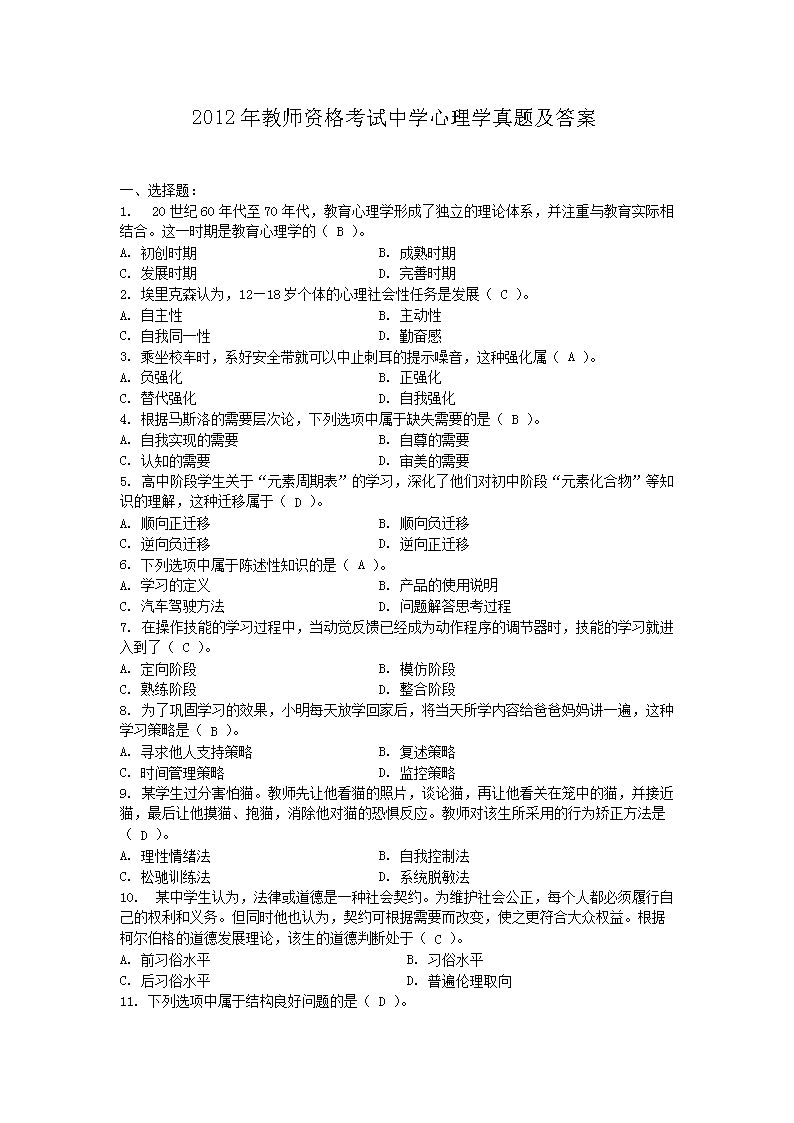 2012年教师资格考试中学心理学真题及答案

一、选择题：
1. 20世纪60年代至70年代，教育心理学形成了独立的理论体系，并注重与教育实际相结合。这一时期是教育心理学的（ B ）。
A. 初创时期　　B. 成熟时期
C. 发展时期　　D. 完善时期
2. 埃里克森认为，12—18岁个体的心理社会性任务是发展（ C ）。
A. 自主性　　B. 主动性
C. 自我同一性　　D. 勤奋感
3. 乘坐校车时，系好安全带就可以中止刺耳的提示噪音，这种强化属（ A ）。
A. 负强化　　B. 正强化
C. 替代强化　　D. 自我强化
4. 根据马斯洛的需要层次论，下列选项中属于缺失需要的是（ B ）。
A. 自我实现的需要　　B. 自尊的需要
C. 认知的需要　　D. 审美的需要
5. 高中阶段学生关于“元素周期表”的学习，深化了他们对初中阶段“元素化合物”等知识的理解，这种迁移属于（ D ）。
A. 顺向正迁移　　B. 顺向负迁移
C. 逆向负迁移　　D. 逆向正迁移
6. 下列选项中属于陈述性知识的是（ A ）。
A. 学习的定义　　B. 产品的使用说明
C. 汽车驾驶方法　　D. 问题解答思考过程
7. 在操作技能的学习过程中，当动觉反馈已经成为动作程序的调节器时，技能的学习就进入到了（ C ）。
A. 定向阶段　　B. 模仿阶段
C. 熟练阶段　　D. 整合阶段
8. 为了巩固学习的效果，小明每天放学回家后，将当天所学内容给爸爸妈妈讲一遍，这种学习策略是（ B ）。
A. 寻求他人支持策略　　B. 复述策略
C. 时间管理策略　　D. 监控策略
9. 某学生过分害怕猫。教师先让他看猫的照片，谈论猫，再让他看关在笼中的猫，并接近猫，最后让他摸猫、抱猫，消除他对猫的恐惧反应。教师对该生所采用的行为矫正方法是（ D ）。
A. 理性情绪法　　B. 自我控制法
C. 松驰训练法　　D. 系统脱敏法
10. 某中学生认为，法律或道德是一种社会契约。为维护社会公正，每个人都必须履行自己的权利和义务。但同时他也认为，契约可根据需要而改变，使之更符合大众权益。根据柯尔伯格的道德发展理论，该生的道德判断处于（ C ）。
A. 前习俗水平　　B. 习俗水平
C. 后习俗水平　　D. 普遍伦理取向
11. 下列选项中属于结构良好问题的是（ D ）。